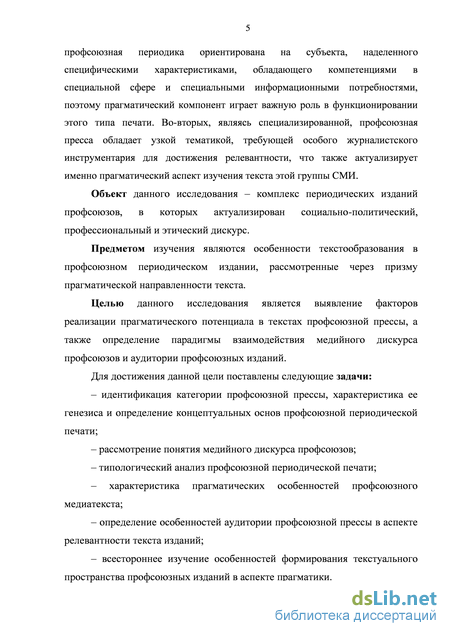 5

профсоюзная периодика ориентирована на субъекта, наделенного специфическими характеристиками, обладающего компетенциями в специальной сфере и специальными информационными потребностями, поэтому прагматический компонент играет важную роль в функционировании этого типа печати. Во-вторых, являясь специализированной, профсоюзная пресса обладает узкой тематикой, требующей особого журналистского инструментария для достижения релевантности, что также актуализирует именно прагматический аспект изучения текста этой группы СМИ.

Объект данного исследования – комплекс периодических изданий профсоюзов, в которых актуализирован социально-политический, профессиональный и этический дискурс.

Предметом изучения являются особенности текстообразования в профсоюзном периодическом издании, рассмотренные через призму прагматической направленности текста.

Целью данного исследования является выявление факторов реализации прагматического потенциала в текстах профсоюзной прессы, а также определение парадигмы взаимодействия медийного дискурса профсоюзов и аудитории профсоюзных изданий.

Для достижения данной цели поставлены следующие задачи:

– идентификация категории профсоюзной прессы, характеристика ее генезиса и определение концептуальных основ профсоюзной периодической печати;

– рассмотрение понятия медийного дискурса профсоюзов;

– типологический анализ профсоюзной периодической печати;

– характеристика прагматических особенностей профсоюзного медиатекста;

– определение особенностей аудитории профсоюзной прессы в аспекте релевантности текста изданий;

– всестороннее изучение особенностей формирования текстуального пространства профсоюзных изданий в аспекте прагматики.

dsLib.net
библиотека диссертаций